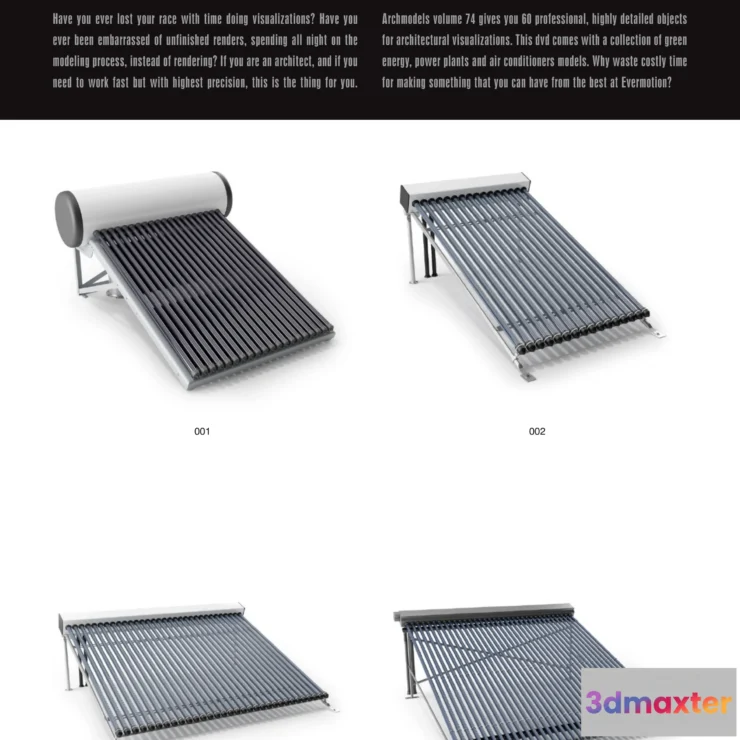 Have you ever lost your race with time doing visualizations? Have you ever been embarrassed of unfinished renders, spending all night on the modeling process, instead of rendering? If you are an architect, and if you need to work fast but with highest precision, this is the thing for you.

Archmodels volume 74 gives you 60 professional, highly detailed objects for architectural visualizations. This dvd comes with a collection of green energy, power plants and air conditioners models. Why waste costly time for making something that you can have from the best at Evermotion?

001

002

3dmaxter